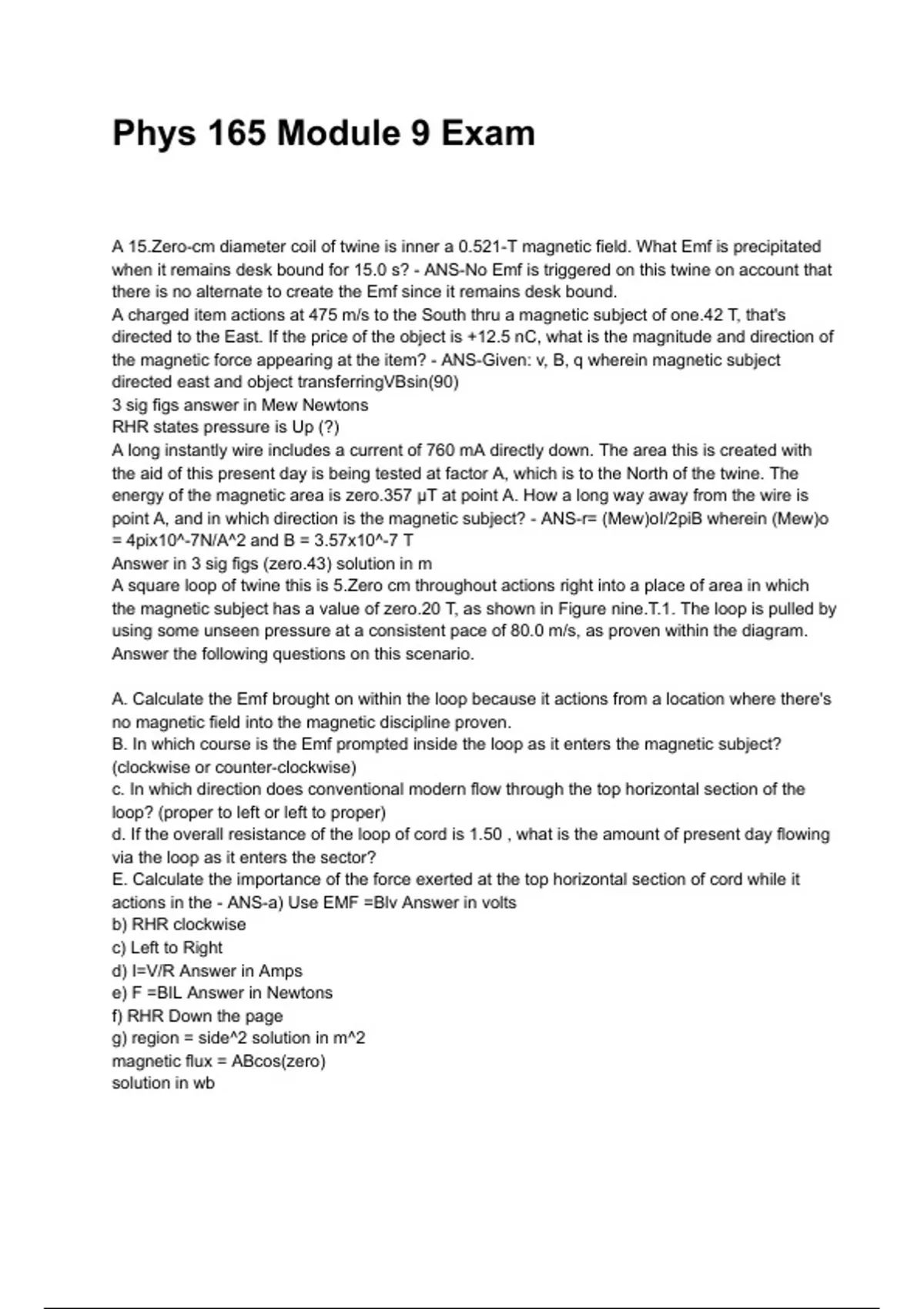 Phys 165 Module 9 Exam

A 15.Zero-cm diameter coil of twine is inner a 0.521-T magnetic field. What Emf is precipitated when it remains desk bound for 15.0 s? - ANS-No Emf is triggered on this twine on account that there is no alternate to create the Emf since it remains desk bound.
A charged item actions at 475 m/s to the South thru a magnetic subject of one.42 T, that's directed to the East. If the price of the object is +12.5 nC, what is the magnitude and direction of the magnetic force appearing at the item? - ANS-Given: v, B, q wherein magnetic subject directed east and object transferringVBsin(90)
3 sig figs answer in Mew Newtons
RHR states pressure is Up (?)
A long instantly wire includes a current of 760 mA directly down. The area this is created with the aid of this present day is being tested at factor A, which is to the North of the twine. The energy of the magnetic area is zero.357 μT at point A. How a long way away from the wire is point A, and in which direction is the magnetic subject? - ANS-r= (Mew)oI/2piB wherein (Mew)o = 4pix10^-7N/A^2 and B = 3.57x10^-7 T
Answer in 3 sig figs (zero.43) solution in m
A square loop of twine this is 5.Zero cm throughout actions right into a place of area in which the magnetic subject has a value of zero.20 T, as shown in Figure nine.T.1. The loop is pulled by using some unseen pressure at a consistent pace of 80.0 m/s, as proven within the diagram. Answer the following questions on this scenario.

A. Calculate the Emf brought on within the loop because it actions from a location where there's no magnetic field into the magnetic discipline proven.
B. In which course is the Emf prompted inside the loop as it enters the magnetic subject? (clockwise or counter-clockwise)
c. In which direction does conventional modern flow through the top horizontal section of the loop? (proper to left or left to proper)
d. If the overall resistance of the loop of cord is 1.50 , what is the amount of present day flowing via the loop as it enters the sector?
E. Calculate the importance of the force exerted at the top horizontal section of cord while it actions in the - ANS-a) Use EMF =Blv Answer in volts
b) RHR clockwise
c) Left to Right
d) I=V/R Answer in Amps
e) F =BIL Answer in Newtons
f) RHR Down the page
g) region = side^2 solution in m^2
magnetic flux = ABcos(zero)
solution in wb